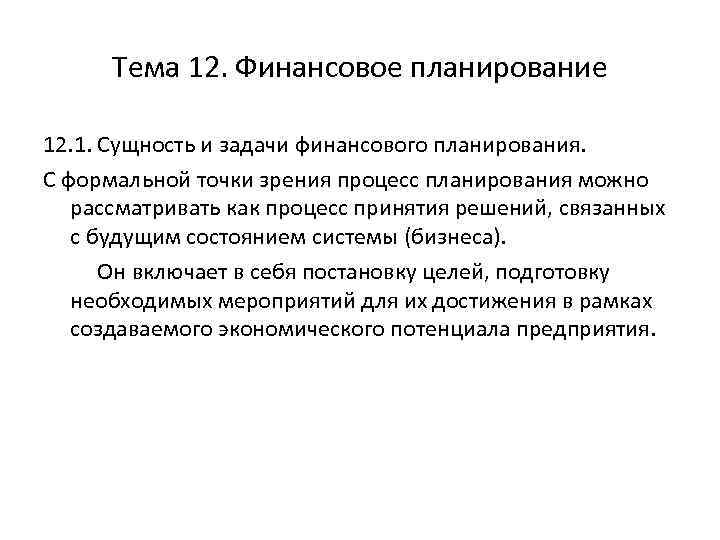 Тема 12. Финансовое планирование

12.1. Сущность и задачи финансового планирования.

С формальной точки зрения процесс планирования можно рассматривать как процесс принятия решений, связанных с будущим состоянием системы (бизнеса).

Он включает в себя постановку целей, подготовку необходимых мероприятий для их достижения в рамках создаваемого экономического потенциала предприятия.